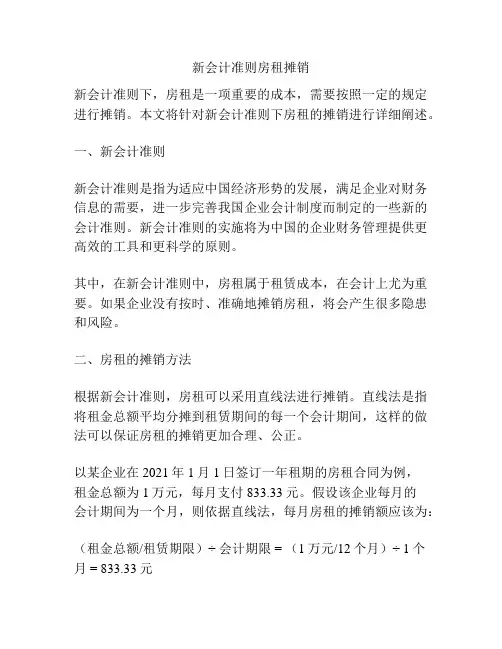 新会计准则房租摊销

新会计准则下，房租是一项重要的成本，需要按照一定的规定进行摊销。本文将针对新会计准则下房租的摊销进行详细阐述。

一、新会计准则

新会计准则是指为适应中国经济形势的发展，满足企业对财务信息的需要，进一步完善我国企业会计制度而制定的一些新的会计准则。新会计准则的实施将为中国的企业财务管理提供更高效的工具和更科学的原则。

其中，在新会计准则中，房租属于租赁成本，在会计上尤为重要。如果企业没有按时、准确地摊销房租，将会产生很多隐患和风险。

二、房租的摊销方法

根据新会计准则，房租可以采用直线法进行摊销。直线法是指将租金总额平均分摊到租赁期间的每一个会计期间，这样的做法可以保证房租的摊销更加合理、公正。

以某企业在 2021 年 1 月 1 日签订一年租期的房租合同为例，租金总额为 1 万元，每月支付 833.33 元。假设该企业每月的会计期间为一个月，则依据直线法，每月房租的摊销额应该为：

（租金总额/租赁期限）÷ 会计期限 = （1 万元/12 个月）÷ 1 个月 = 833.33 元